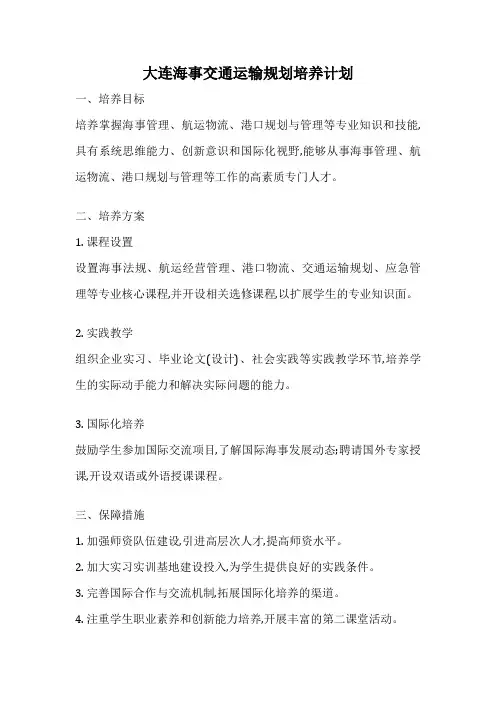 大连海事交通运输规划培养计划

一、培养目标

培养掌握海事管理、航运物流、港口规划与管理等专业知识和技能,具有系统思维能力、创新意识和国际化视野,能够从事海事管理、航运物流、港口规划与管理等工作的高素质专门人才。

二、培养方案

1. 课程设置

设置海事法规、航运经营管理、港口物流、交通运输规划、应急管理等专业核心课程,并开设相关选修课程,以扩展学生的专业知识面。

2. 实践教学

组织企业实习、毕业论文(设计)、社会实践等实践教学环节,培养学生的实际动手能力和解决实际问题的能力。

3. 国际化培养

鼓励学生参加国际交流项目,了解国际海事发展动态;聘请国外专家授课,开设双语或外语授课课程。

三、保障措施

1. 加强师资队伍建设,引进高层次人才,提高师资水平。

2. 加大实习实训基地建设投入,为学生提供良好的实践条件。

3. 完善国际合作与交流机制,拓展国际化培养的渠道。

4. 注重学生职业素养和创新能力培养,开展丰富的第二课堂活动。